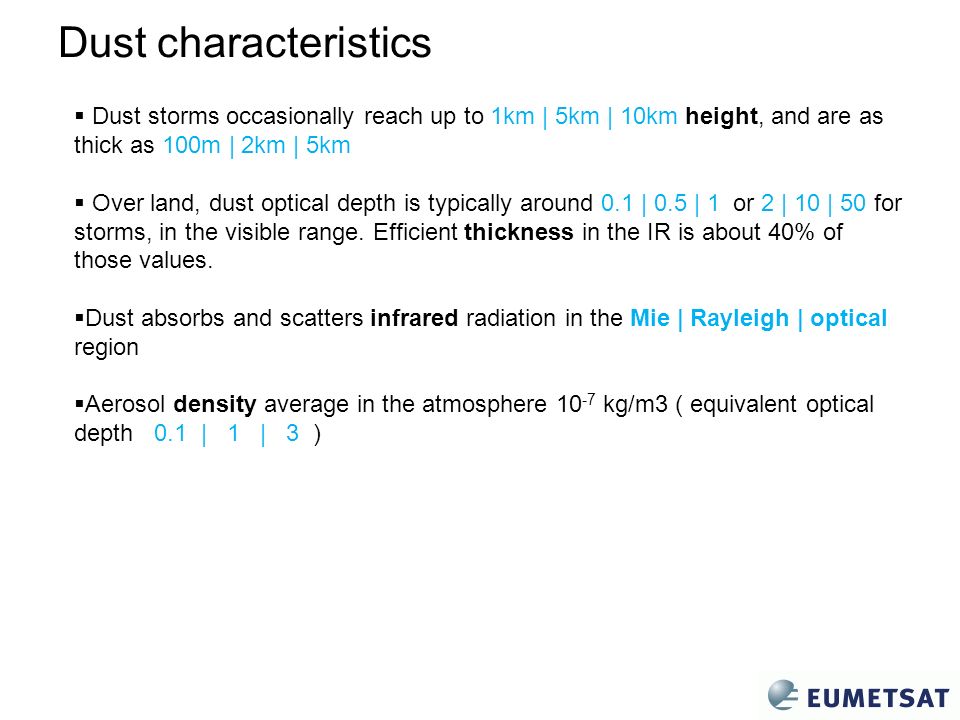 Dust characteristics

▪ Dust storms occasionally reach up to 1km | 5km | 10km height, and are as thick as 100m | 2km | 5km

▪ Over land, dust optical depth is typically around 0.1 | 0.5 | 1 or 2 | 10 | 50 for storms, in the visible range. Efficient thickness in the IR is about 40% of those values.

▪Dust absorbs and scatters infrared radiation in the Mie | Rayleigh | optical region

▪Aerosol density average in the atmosphere $10^{-7}$ kg/m3 ( equivalent optical depth 0.1 | 1 | 3 )

EUMETSAT